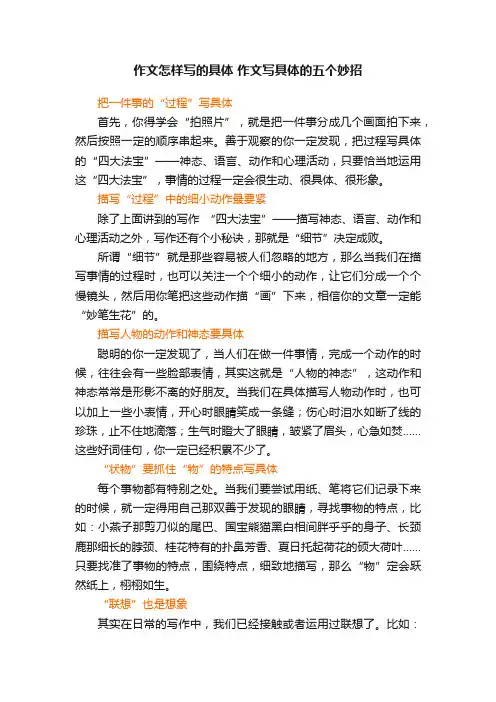 作文怎样写的具体 作文写具体的五个妙招

把一件事的“过程”写具体

首先，你得学会“拍照片”，就是把一件事分成几个画面拍下来，然后按照一定的顺序串起来。善于观察的你一定发现，把过程写具体的“四大法宝”——神态、语言、动作和心理活动，只要恰当地运用这“四大法宝”，事情的过程一定会很生动、很具体、很形象。

描写“过程”中的细小动作最要紧

除了上面讲到的写作 “四大法宝”——描写神态、语言、动作和心理活动之外，写作还有个小秘诀，那就是“细节”决定成败。

所谓“细节”就是那些容易被人们忽略的地方，那么当我们在描写事情的过程时，也可以关注一个个细小的动作，让它们分成一个个慢镜头，然后用你笔把这些动作描“画”下来，相信你的文章一定能“妙笔生花”的。

描写人物的动作和神态要具体

聪明的你一定发现了，当人们在做一件事情，完成一个动作的时候，往往会有一些脸部表情，其实这就是“人物的神态”，这动作和神态常常是形影不离的好朋友。当我们在具体描写人物动作时，也可以加上一些小表情，开心时眼睛笑成一条缝；伤心时泪水如断了线的珍珠，止不住地滴落；生气时瞪大了眼睛，皱紧了眉头，心急如焚……这些好词佳句，你一定已经积累不少了。

“状物”要抓住“物”的特点写具体

每个事物都有特别之处。当我们要尝试用纸、笔将它们记录下来的时候，就一定得用自己那双善于发现的眼睛，寻找事物的特点，比如：小燕子那剪刀似的尾巴、国宝熊猫黑白相间胖乎乎的身子、长颈鹿那细长的脖颈、桂花特有的扑鼻芳香、夏日托起荷花的硕大荷叶……只要找准了事物的特点，围绕特点，细致地描写，那么“物”定会跃然纸上，栩栩如生。

“联想”也是想象

其实在日常的写作中，我们已经接触或者运用过联想了。比如：